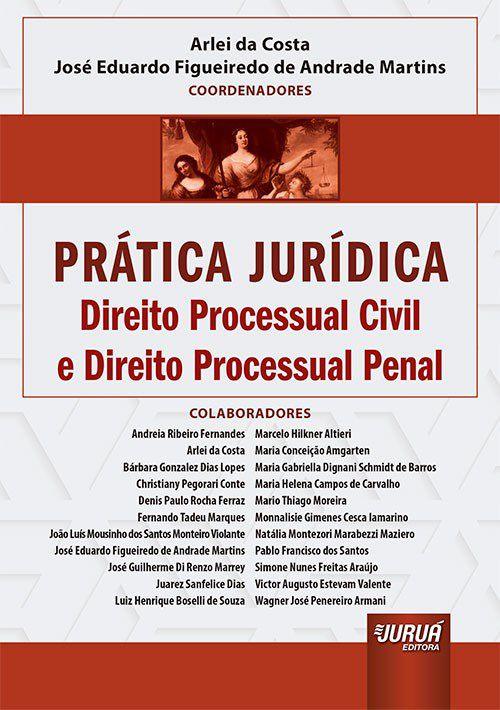 Arlei da Costa
José Eduardo Figueiredo de Andrade Martins
COORDENADORES

PRÁTICA JURÍDICA
Direito Processual Civil
e Direito Processual Penal

COLABORADORES

Andreia Ribeiro Fernandes
Arlei da Costa
Bárbara Gonzalez Dias Lopes
Christiany Pegorari Conte
Denis Paulo Rocha Ferraz
Fernando Tadeu Marques
João Luís Mousinho dos Santos Monteiro Violante
José Eduardo Figueiredo de Andrade Martins
José Guilherme Di Renzo Marrey
Juarez Sanfelice Dias
Luiz Henrique Boselli de Souza

Marcelo Hilkner Altieri
Maria Conceição Amgarten
Maria Gabriella Dignani Schmidt de Barros
Maria Helena Campos de Carvalho
Mario Thiago Moreira
Monnalisie Gimenes Cesca Iamarino
Natália Montezori Marabezzi Maziero
Pablo Francisco dos Santos
Simone Nunes Freitas Araújo
Victor Augusto Estevam Valente
Wagner José Penereiro Armani

JURUÁ
EDITORA